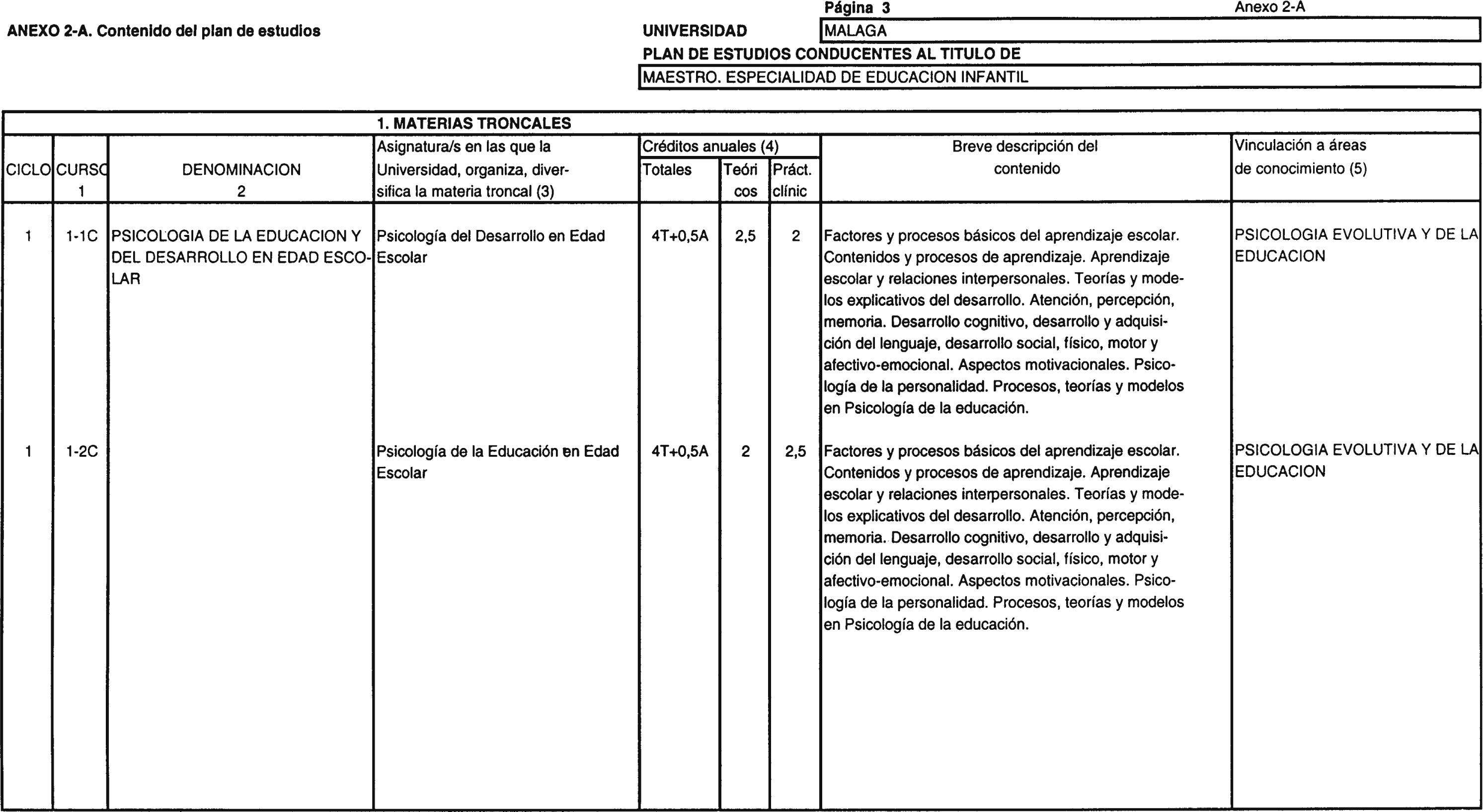 Página 3

Anexo 2-A

ANEXO 2-A. Contenido del plan de estudios

UNIVERSIDAD MALAGA

PLAN DE ESTUDIOS CONDUCENTES AL TITULO DE

MAESTRO. ESPECIALIDAD DE EDUCACION INFANTIL

1. MATERIAS TRONCALES

| CICLO | CURSO 1 | DENOMINACION 2 | Asignatura/s en las que la Universidad, organiza, diversifica la materia troncal (3) | Créditos anuales (4) Totales | Teóricos | Práct. clínic | Breve descripción del contenido | Vinculación a áreas de conocimiento (5) |
|---|---|---|---|---|---|---|---|---|
| 1 | 1-1C | PSICOLOGIA DE LA EDUCACION Y DEL DESARROLLO EN EDAD ESCOLAR | Psicología del Desarrollo en Edad Escolar | 4T+0,5A | 2,5 | 2 | Factores y procesos básicos del aprendizaje escolar. Contenidos y procesos de aprendizaje. Aprendizaje escolar y relaciones interpersonales. Teorías y modelos explicativos del desarrollo. Atención, percepción, memoria. Desarrollo cognitivo, desarrollo y adquisición del lenguaje, desarrollo social, físico, motor y afectivo-emocional. Aspectos motivacionales. Psicología de la personalidad. Procesos, teorías y modelos en Psicología de la educación. | PSICOLOGIA EVOLUTIVA Y DE LA EDUCACION |
| 1 | 1-2C | | Psicología de la Educación en Edad Escolar | 4T+0,5A | 2 | 2,5 | Factores y procesos básicos del aprendizaje escolar. Contenidos y procesos de aprendizaje. Aprendizaje escolar y relaciones interpersonales. Teorías y modelos explicativos del desarrollo. Atención, percepción, memoria. Desarrollo cognitivo, desarrollo y adquisición del lenguaje, desarrollo social, físico, motor y afectivo-emocional. Aspectos motivacionales. Psicología de la personalidad. Procesos, teorías y modelos en Psicología de la educación. | PSICOLOGIA EVOLUTIVA Y DE LA EDUCACION |